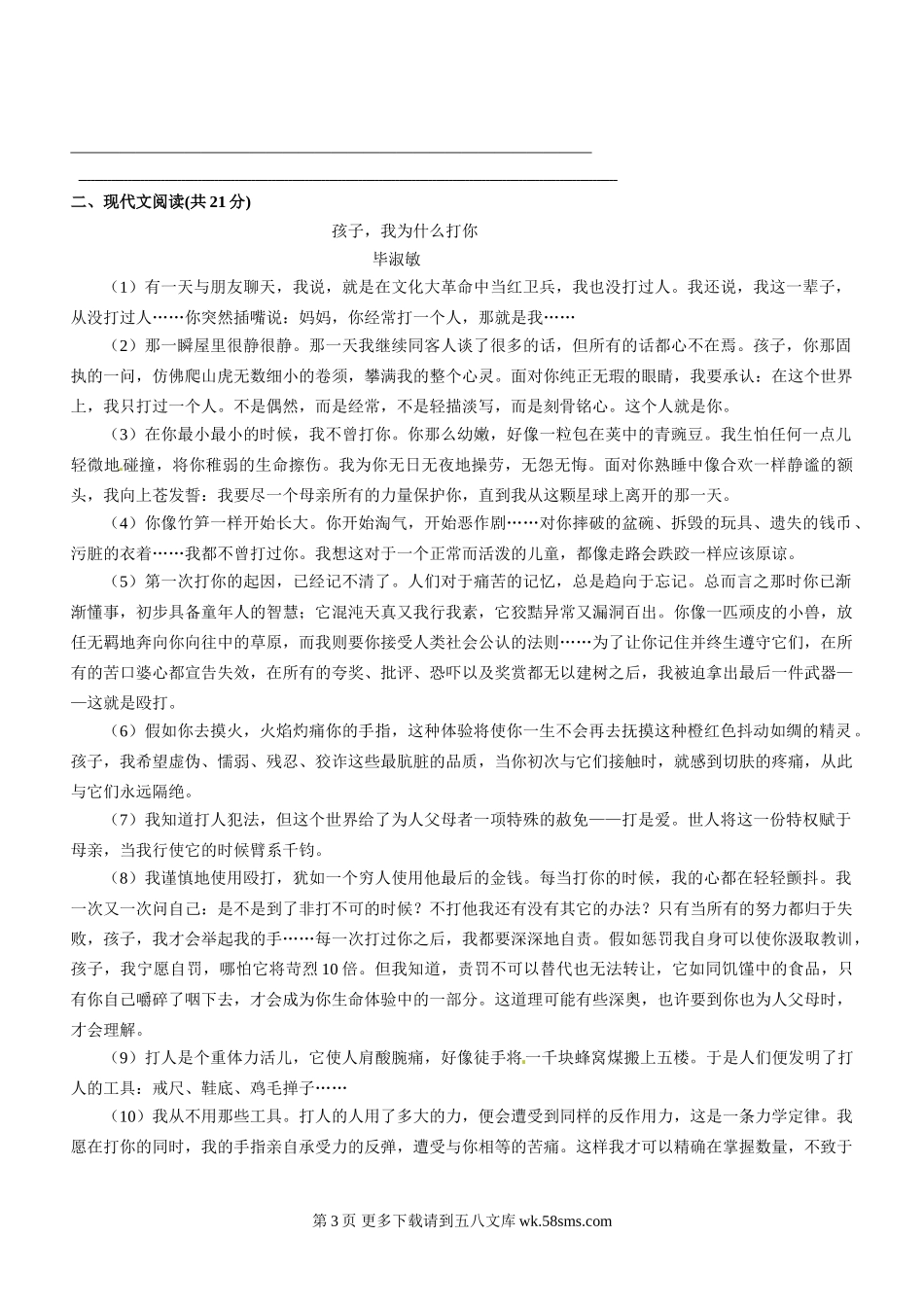 二、现代文阅读(共 21 分)

孩子，我为什么打你

毕淑敏

（1）有一天与朋友聊天，我说，就是在文化大革命中当红卫兵，我也没打过人。我还说，我这一辈子，从没打过人……你突然插嘴说：妈妈，你经常打一个人，那就是我……

（2）那一瞬屋里很静很静。那一天我继续同客人谈了很多的话，但所有的话都心不在焉。孩子，你那固执的一问，仿佛爬山虎无数细小的卷须，攀满我的整个心灵。面对你纯正无瑕的眼睛，我要承认：在这个世界上，我只打过一个人。不是偶然，而是经常，不是轻描淡写，而是刻骨铭心。这个人就是你。

（3）在你最小最小的时候，我不曾打你。你那么幼嫩，好像一粒包在荚中的青豌豆。我生怕任何一点儿轻微地碰撞，将你稚弱的生命擦伤。我为你无日无夜地操劳，无怨无悔。面对你熟睡中像合欢一样静谧的额头，我向上苍发誓：我要尽一个母亲所有的力量保护你，直到我从这颗星球上离开的那一天。

（4）你像竹笋一样开始长大。你开始淘气，开始恶作剧……对你摔破的盆碗、拆毁的玩具、遗失的钱币、污脏的衣着……我都不曾打过你。我想这对于一个正常而活泼的儿童，都像走路会跌跤一样应该原谅。

（5）第一次打你的起因，已经记不清了。人们对于痛苦的记忆，总是趋向于忘记。总而言之那时你已渐渐懂事，初步具备童年人的智慧；它混沌天真又我行我素，它狡黠异常又漏洞百出。你像一匹顽皮的小兽，放任无羁地奔向你向往中的草原，而我则要你接受人类社会公认的法则……为了让你记住并终生遵守它们，在所有的苦口婆心都宣告失效，在所有的夸奖、批评、恐吓以及奖赏都无以建树之后，我被迫拿出最后一件武器——这就是殴打。

（6）假如你去摸火，火焰灼痛你的手指，这种体验将使你一生不会再去抚摸这种橙红色抖动如绸的精灵。孩子，我希望虚伪、懦弱、残忍、狡诈这些最肮脏的品质，当你初次与它们接触时，就感到切肤的疼痛，从此与它们永远隔绝。

（7）我知道打人犯法，但这个世界给了为人父母者一项特殊的赦免——打是爱。世人将这一份特权赋于母亲，当我行使它的时候臂系千钧。

（8）我谨慎地使用殴打，犹如一个穷人使用他最后的金钱。每当打你的时候，我的心都在轻轻颤抖。我一次又一次问自己：是不是到了非打不可的时候？不打他我还有没有其它的办法？只有当所有的努力都归于失败，孩子，我才会举起我的手……每一次打过你之后，我都要深深地自责。假如惩罚我自身可以使你汲取教训，孩子，我宁愿自罚，哪怕它将苛烈 10 倍。但我知道，责罚不可以替代也无法转让，它如同饥馑中的食品，只有你自己嚼碎了咽下去，才会成为你生命体验中的一部分。这道理可能有些深奥，也许要到你也为人父母时，才会理解。

（9）打人是个重体力活儿，它使人肩酸腕痛，好像徒手将一千块蜂窝煤搬上五楼。于是人们便发明了打人的工具：戒尺、鞋底、鸡毛掸子……

（10）我从不用那些工具。打人的人用了多大的力，便会遭受到同样的反作用力，这是一条力学定律。我愿在打你的同时，我的手指亲自承受力的反弹，遭受与你相等的苦痛。这样我才可以精确在掌握数量，不致于

第 3 页 更多下载请到五八文库 wk.58sms.com